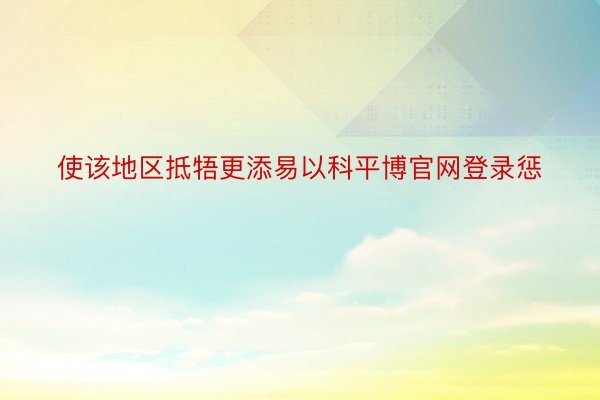 使该地区抵牾更添易以科平博官网登录惩